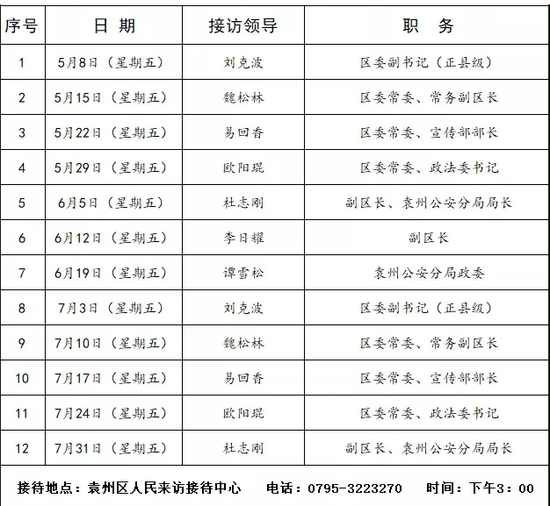 | 序号 | 日 期 | 接访领导 | 职 务 |
|---|---|---|---|
| 1 | 5月8日（星期五） | 刘克波 | 区委副书记（正县级） |
| 2 | 5月15日（星期五） | 魏松林 | 区委常委、常务副区长 |
| 3 | 5月22日（星期五） | 易回香 | 区委常委、宣传部部长 |
| 4 | 5月29日（星期五） | 欧阳琨 | 区委常委、政法委书记 |
| 5 | 6月5日（星期五） | 杜志刚 | 副区长、袁州公安分局局长 |
| 6 | 6月12日（星期五） | 李日耀 | 副区长 |
| 7 | 6月19日（星期五） | 谭雪松 | 袁州公安分局政委 |
| 8 | 7月3日（星期五） | 刘克波 | 区委副书记（正县级） |
| 9 | 7月10日（星期五） | 魏松林 | 区委常委、常务副区长 |
| 10 | 7月17日（星期五） | 易回香 | 区委常委、宣传部部长 |
| 11 | 7月24日（星期五） | 欧阳琨 | 区委常委、政法委书记 |
| 12 | 7月31日（星期五） | 杜志刚 | 副区长、袁州公安分局局长 |

接待地点：袁州区人民来访接待中心 电话：0795-3223270 时间：下午3：00